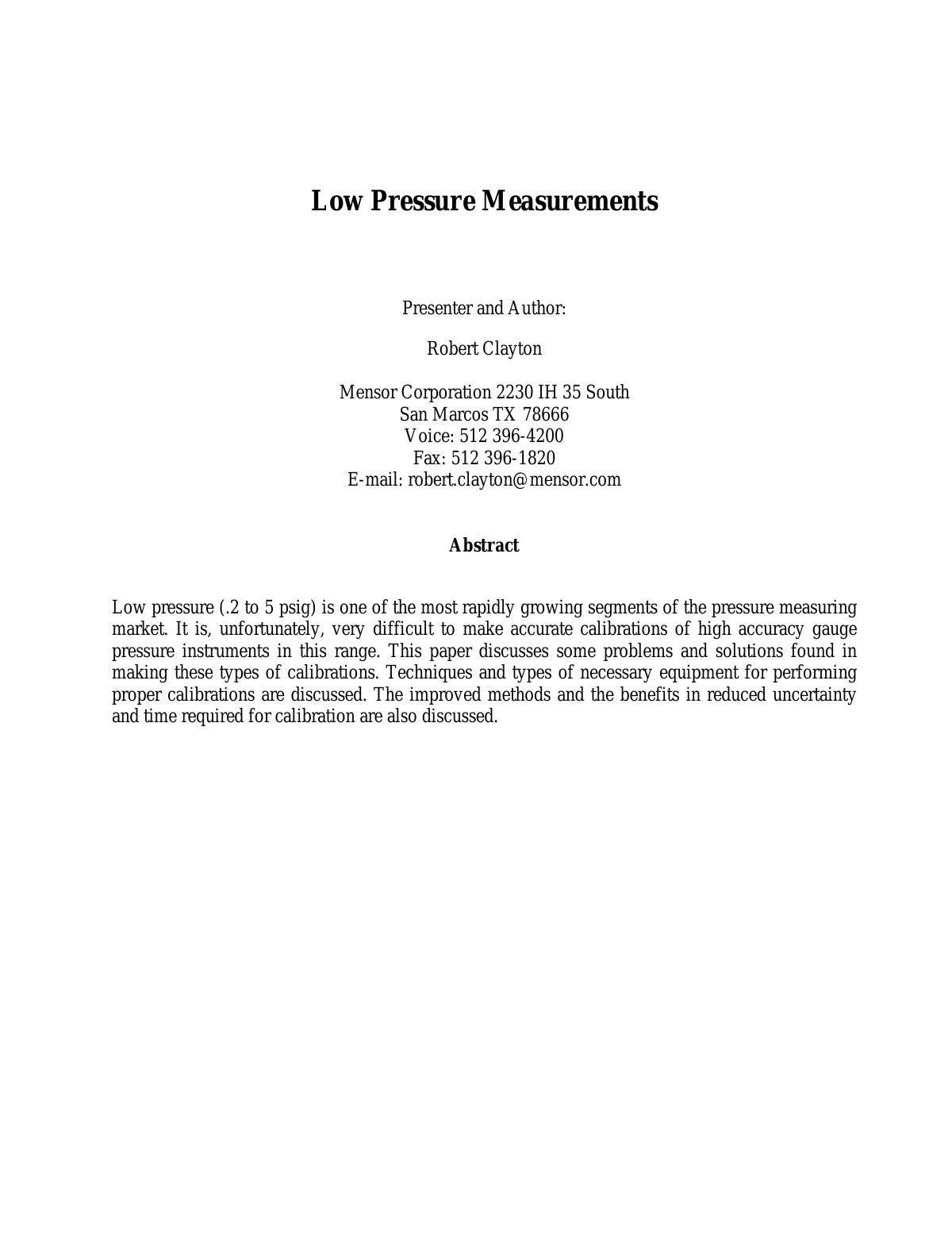 Low Pressure Measurements

Presenter and Author:

Robert Clayton

Mensor Corporation 2230 IH 35 South
San Marcos TX 78666
Voice: 512 396-4200
Fax: 512 396-1820
E-mail: robert.clayton@mensor.com

Abstract

Low pressure (.2 to 5 psig) is one of the most rapidly growing segments of the pressure measuring market. It is, unfortunately, very difficult to make accurate calibrations of high accuracy gauge pressure instruments in this range. This paper discusses some problems and solutions found in making these types of calibrations. Techniques and types of necessary equipment for performing proper calibrations are discussed. The improved methods and the benefits in reduced uncertainty and time required for calibration are also discussed.